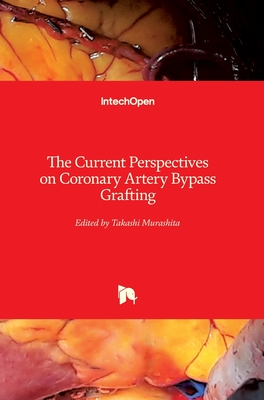 IntechOpen

The Current Perspectives on Coronary Artery Bypass Grafting

Edited by Takashi Murashita